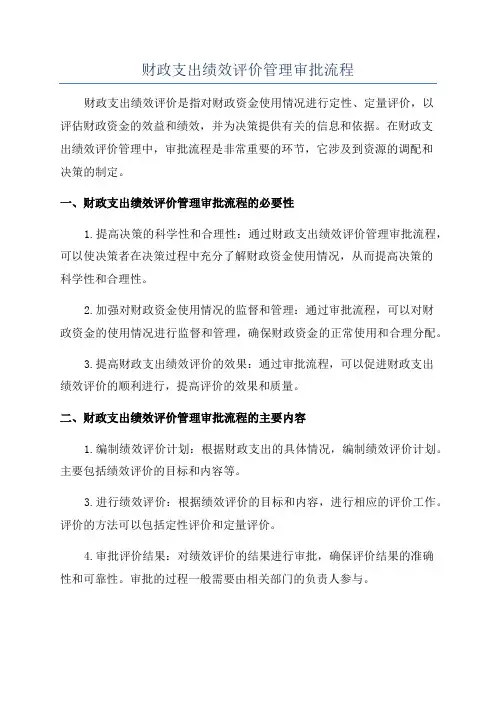 财政支出绩效评价管理审批流程

财政支出绩效评价是指对财政资金使用情况进行定性、定量评价，以评估财政资金的效益和绩效，并为决策提供有关的信息和依据。在财政支出绩效评价管理中，审批流程是非常重要的环节，它涉及到资源的调配和决策的制定。

一、财政支出绩效评价管理审批流程的必要性

1.提高决策的科学性和合理性：通过财政支出绩效评价管理审批流程，可以使决策者在决策过程中充分了解财政资金使用情况，从而提高决策的科学性和合理性。

2.加强对财政资金使用情况的监督和管理：通过审批流程，可以对财政资金的使用情况进行监督和管理，确保财政资金的正常使用和合理分配。

3.提高财政支出绩效评价的效果：通过审批流程，可以促进财政支出绩效评价的顺利进行，提高评价的效果和质量。

二、财政支出绩效评价管理审批流程的主要内容

1.编制绩效评价计划：根据财政支出的具体情况，编制绩效评价计划。主要包括绩效评价的目标和内容等。

3.进行绩效评价：根据绩效评价的目标和内容，进行相应的评价工作。评价的方法可以包括定性评价和定量评价。

4.审批评价结果：对绩效评价的结果进行审批，确保评价结果的准确性和可靠性。审批的过程一般需要由相关部门的负责人参与。